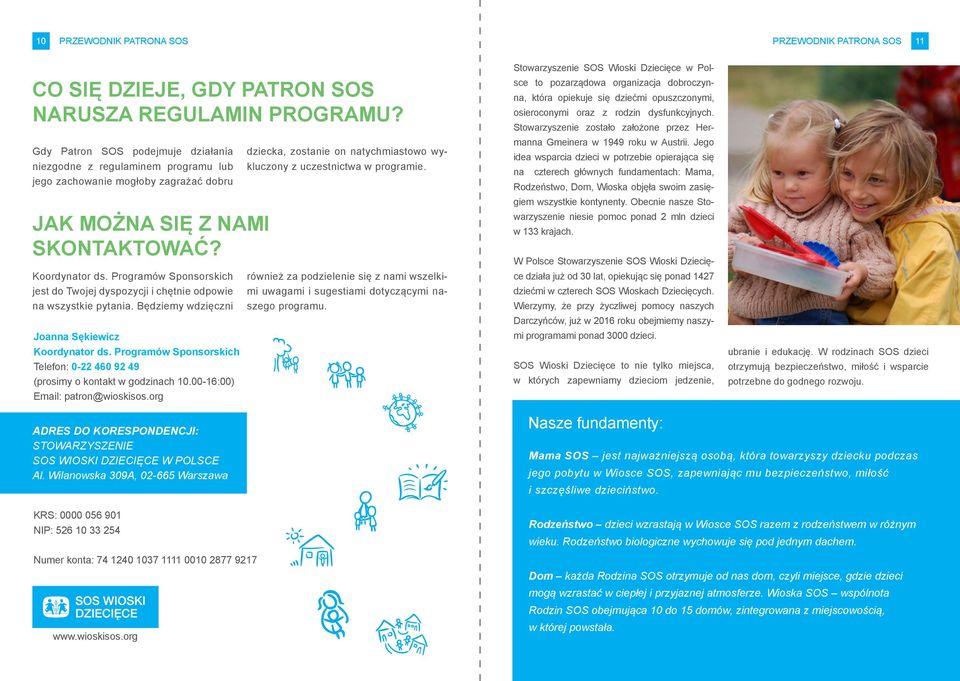 10 PRZEWODNIK PATRONA SOS

CO SIĘ DZIEJE, GDY PATRON SOS NARUSZA REGULAMIN PROGRAMU?

Gdy Patron SOS podejmuje działania niezgodne z regulaminem programu lub jego zachowanie mogłoby zagrażać dobru dziecka, zostanie on natychmiastowo wykluczony z uczestnictwa w programie.

JAK MOŻNA SIĘ Z NAMI SKONTAKTOWAĆ?

Koordynator ds. Programów Sponsorskich jest do Twojej dyspozycji i chętnie odpowie na wszystkie pytania. Będziemy wdzięczni również za podzielenie się z nami wszelkimi uwagami i sugestiami dotyczącymi naszego programu.

Joanna Sękiewicz
Koordynator ds. Programów Sponsorskich
Telefon: 0-22 460 92 49
(prosimy o kontakt w godzinach 10.00-16:00)
Email: patron@wioskisos.org

ADRES DO KORESPONDENCJI:
STOWARZYSZENIE
SOS WIOSKI DZIECIĘCE W POLSCE
Al. Wilanowska 309A, 02-665 Warszawa

KRS: 0000 056 901
NIP: 526 10 33 254

Numer konta: 74 1240 1037 1111 0010 2877 9217

SOS WIOSKI DZIECIĘCE

www.wioskisos.org

PRZEWODNIK PATRONA SOS 11

Stowarzyszenie SOS Wioski Dziecięce w Polsce to pozarządowa organizacja dobroczynna, która opiekuje się dziećmi opuszczonymi, osieroconymi oraz z rodzin dysfunkcyjnych. Stowarzyszenie zostało założone przez Hermanna Gmeinera w 1949 roku w Austrii. Jego idea wsparcia dzieci w potrzebie opierająca się na czterech głównych fundamentach: Mama, Rodzeństwo, Dom, Wioska objęła swoim zasięgiem wszystkie kontynenty. Obecnie nasze Stowarzyszenie niesie pomoc ponad 2 mln dzieci w 133 krajach.

W Polsce Stowarzyszenie SOS Wioski Dziecięce działa już od 30 lat, opiekując się ponad 1427 dziećmi w czterech SOS Wioskach Dziecięcych. Wierzymy, że przy życzliwej pomocy naszych Darczyńców, już w 2016 roku obejmiemy naszymi programami ponad 3000 dzieci.

SOS Wioski Dziecięce to nie tylko miejsca, w których zapewniamy dzieciom jedzenie, ubranie i edukację. W rodzinach SOS dzieci otrzymują bezpieczeństwo, miłość i wsparcie potrzebne do godnego rozwoju.

Nasze fundamenty:

Mama SOS – jest najważniejszą osobą, która towarzyszy dziecku podczas jego pobytu w Wiosce SOS, zapewniając mu bezpieczeństwo, miłość i szczęśliwe dzieciństwo.

Rodzeństwo – dzieci wzrastają w Wiosce SOS razem z rodzeństwem w różnym wieku. Rodzeństwo biologiczne wychowuje się pod jednym dachem.

Dom – każda Rodzina SOS otrzymuje od nas dom, czyli miejsce, gdzie dzieci mogą wzrastać w ciepłej i przyjaznej atmosferze. Wioska SOS – wspólnota Rodzin SOS obejmująca 10 do 15 domów, zintegrowana z miejscowością, w której powstała.